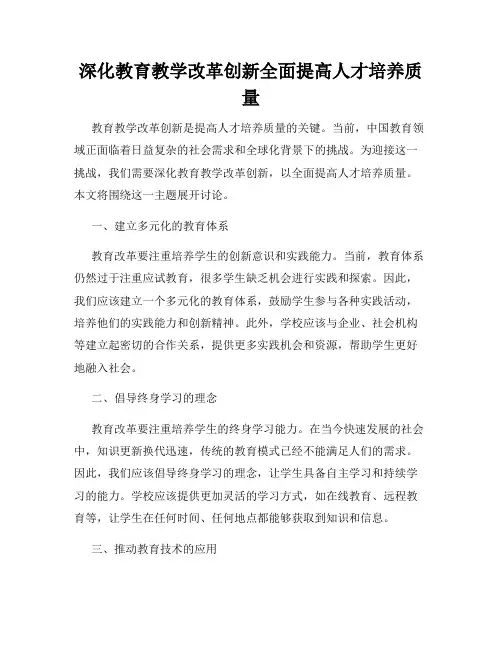 深化教育教学改革创新全面提高人才培养质量

教育教学改革创新是提高人才培养质量的关键。当前，中国教育领域正面临着日益复杂的社会需求和全球化背景下的挑战。为迎接这一挑战，我们需要深化教育教学改革创新，以全面提高人才培养质量。本文将围绕这一主题展开讨论。

一、建立多元化的教育体系

教育改革要注重培养学生的创新意识和实践能力。当前，教育体系仍然过于注重应试教育，很多学生缺乏机会进行实践和探索。因此，我们应该建立一个多元化的教育体系，鼓励学生参与各种实践活动，培养他们的实践能力和创新精神。此外，学校应该与企业、社会机构等建立起密切的合作关系，提供更多实践机会和资源，帮助学生更好地融入社会。

二、倡导终身学习的理念

教育改革要注重培养学生的终身学习能力。在当今快速发展的社会中，知识更新换代迅速，传统的教育模式已经不能满足人们的需求。因此，我们应该倡导终身学习的理念，让学生具备自主学习和持续学习的能力。学校应该提供更加灵活的学习方式，如在线教育、远程教育等，让学生在任何时间、任何地点都能够获取到知识和信息。

三、推动教育技术的应用